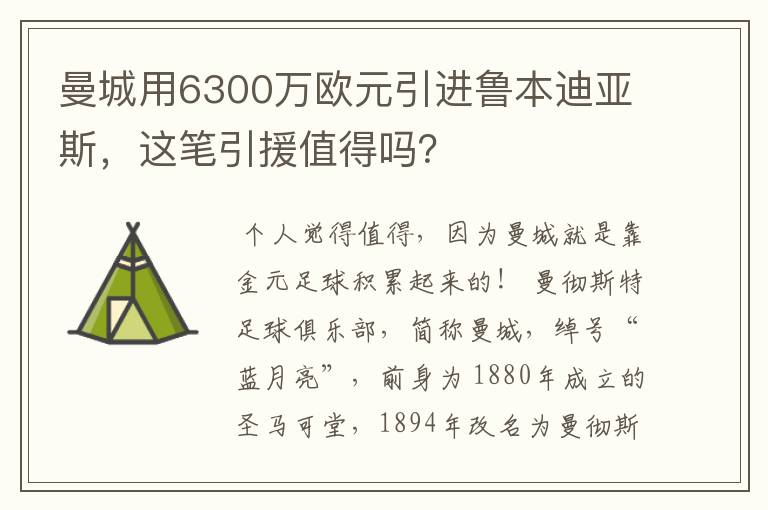 曼城用6300万欧元引进鲁本迪亚斯，这笔引援值得吗?

个人觉得值得，因为曼城就是靠金元足球积累起来的！ 曼彻斯特足球俱乐部，简称曼城，绰号“蓝月亮”，前身为1880年成立的圣马可堂，1894年改名为曼彻斯